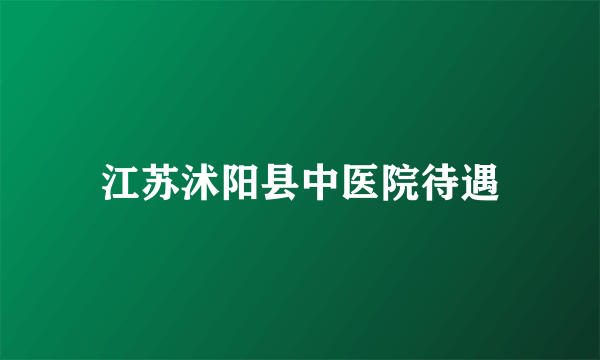 江苏沭阳县中医院待遇